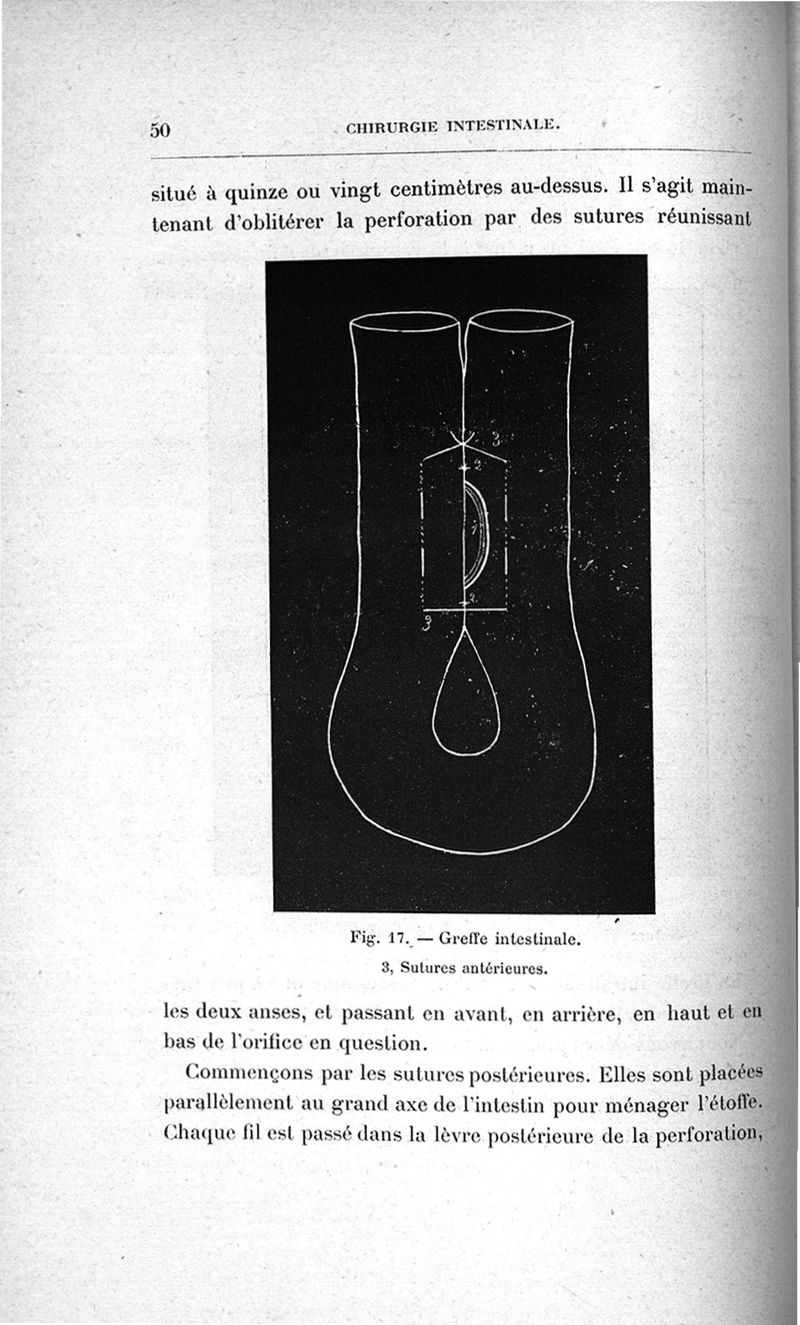 50 CHIRURGIE INTESTINALE.

situé à quinze ou vingt centimètres au-dessus. Il s'agit maintenant d'oblitérer la perforation par des sutures réunissant

3
2
1
2
3

Fig. 17. — Greffe intestinale.
3, Sutures antérieures.

les deux anses, et passant en avant, en arrière, en haut et en bas de l'orifice en question.

Commençons par les sutures postérieures. Elles sont placées parallèlement au grand axe de l'intestin pour ménager l'étoffe. Chaque fil est passé dans la lèvre postérieure de la perforation,